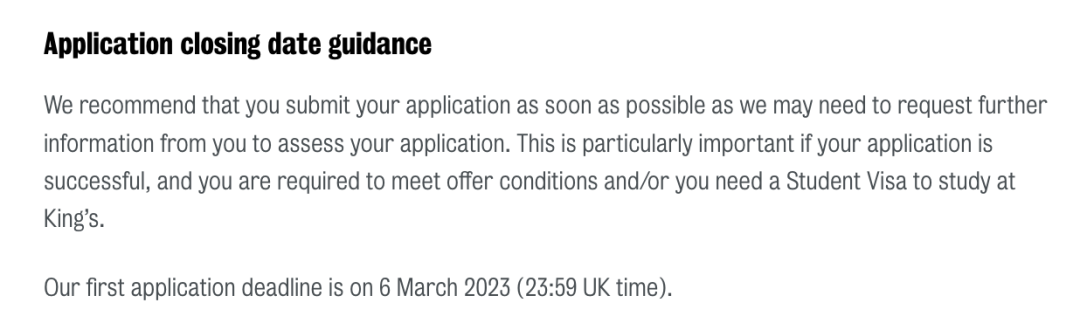 Application closing date guidance

We recommend that you submit your application as soon as possible as we may need to request further information from you to assess your application. This is particularly important if your application is successful, and you are required to meet offer conditions and/or you need a Student Visa to study at King's.

Our first application deadline is on 6 March 2023 (23:59 UK time).